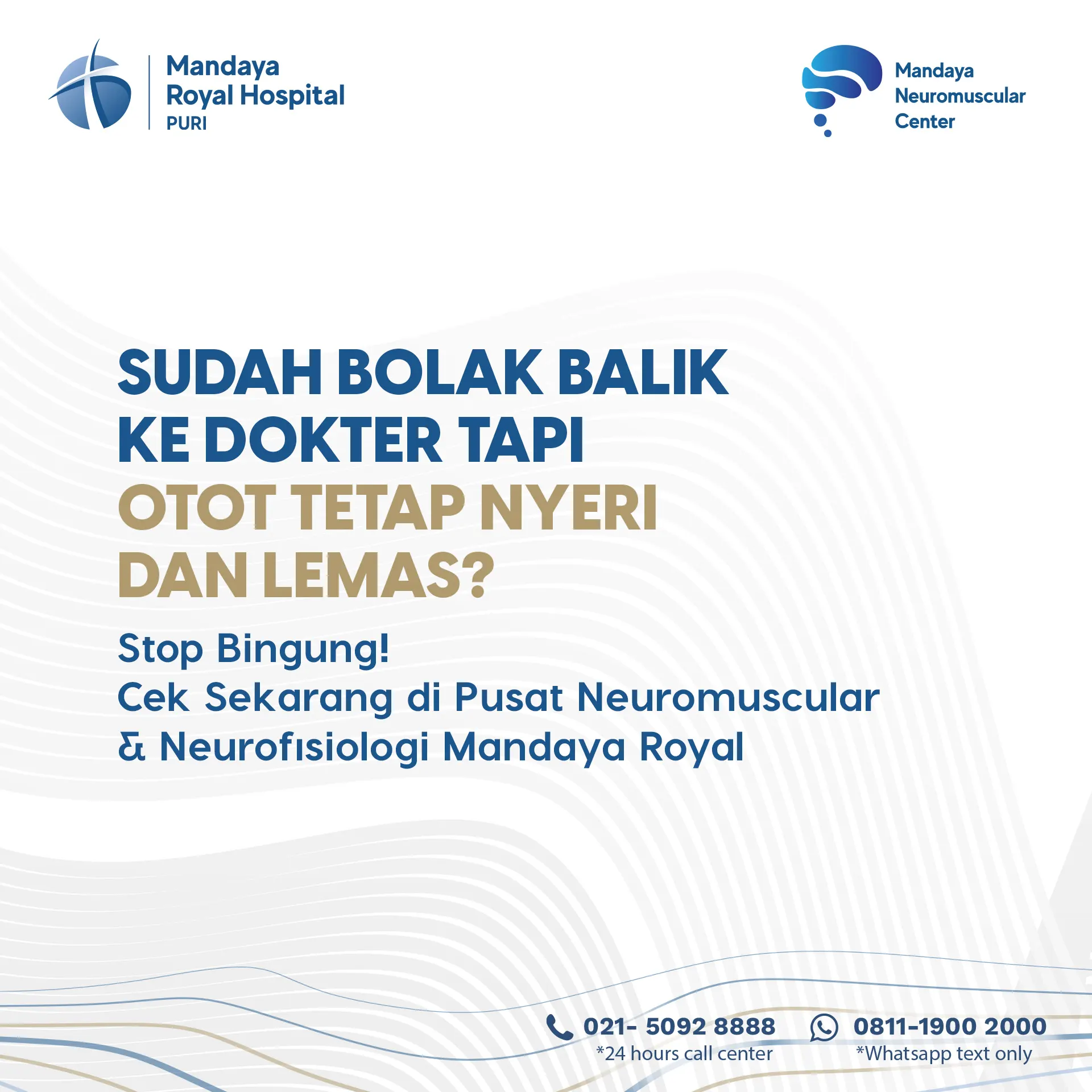 Mandaya Royal Hospital PURI

Mandaya Neuromuscular Center

SUDAH BOLAK BALIK KE DOKTER TAPI OTOT TETAP NYERI DAN LEMAS?

Stop Bingung!
Cek Sekarang di Pusat Neuromuscular & Neurofisiologi Mandaya Royal

021- 5092 8888
*24 hours call center

0811-1900 2000
*Whatsapp text only